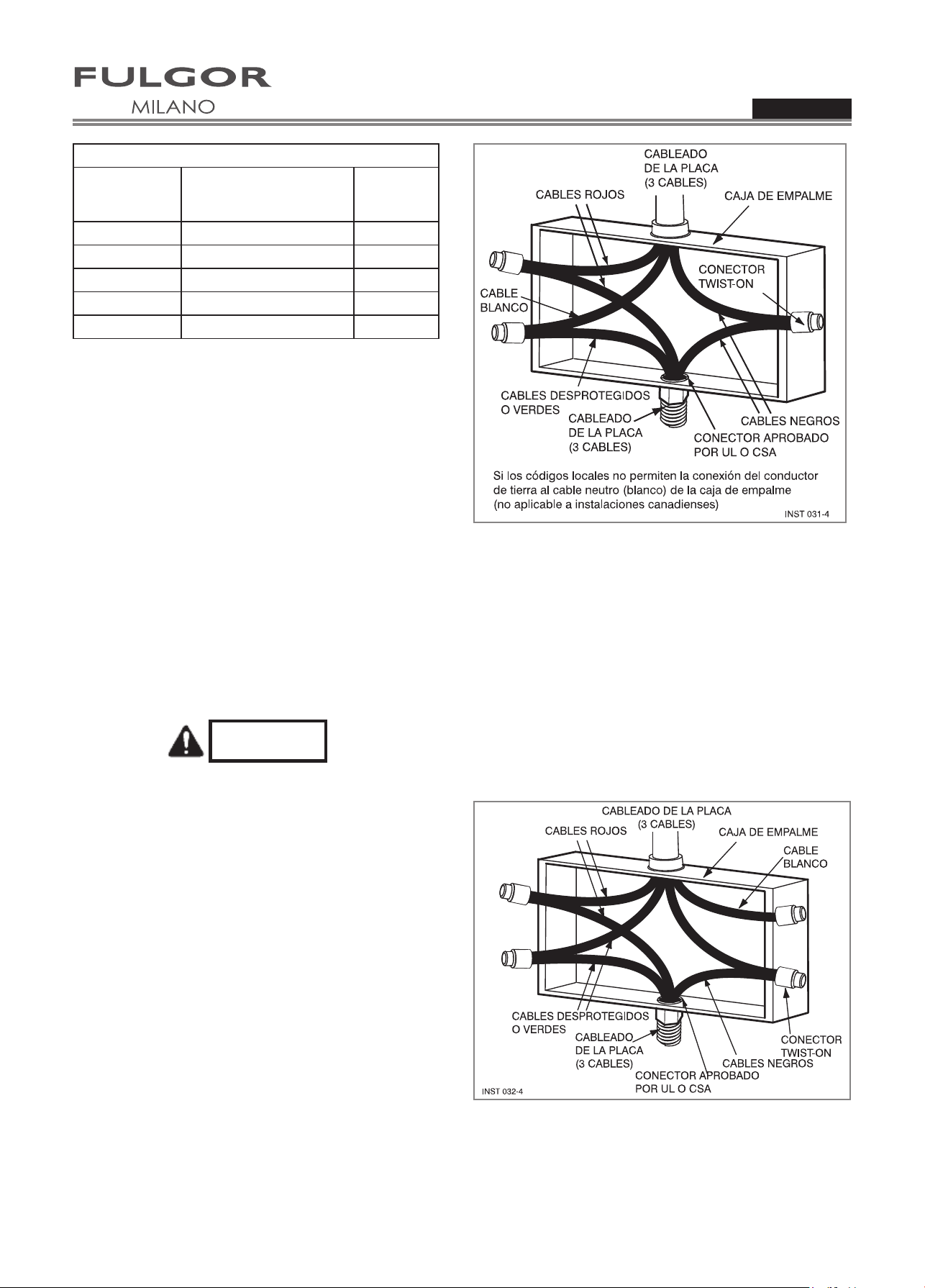 FULGOR
MILANO

CABLEADO
DE LA PLACA
(3 CABLES)
CABLES ROJOS
CAJA DE EMPALME
CONECTOR
TWIST-ON
CABLE
BLANCO
CABLES DESPROTEGIDOS
O VERDES
CABLEADO
DE LA PLACA
(3 CABLES)
CABLES NEGROS
CONECTOR APROBADO
POR UL O CSA

Si los códigos locales no permiten la conexión del conductor de tierra al cable neutro (blanco) de la caja de empalme (no aplicable a instalaciones canadienses)

INST 031-4

CABLEADO DE LA PLACA
(3 CABLES)
CABLES ROJOS
CAJA DE EMPALME
CABLE
BLANCO
CABLES DESPROTEGIDOS
O VERDES
CABLEADO
DE LA PLACA
(3 CABLES)
CONECTOR
TWIST-ON
CABLES NEGROS
CONECTOR APROBADO
POR UL O CSA
INST 032-4